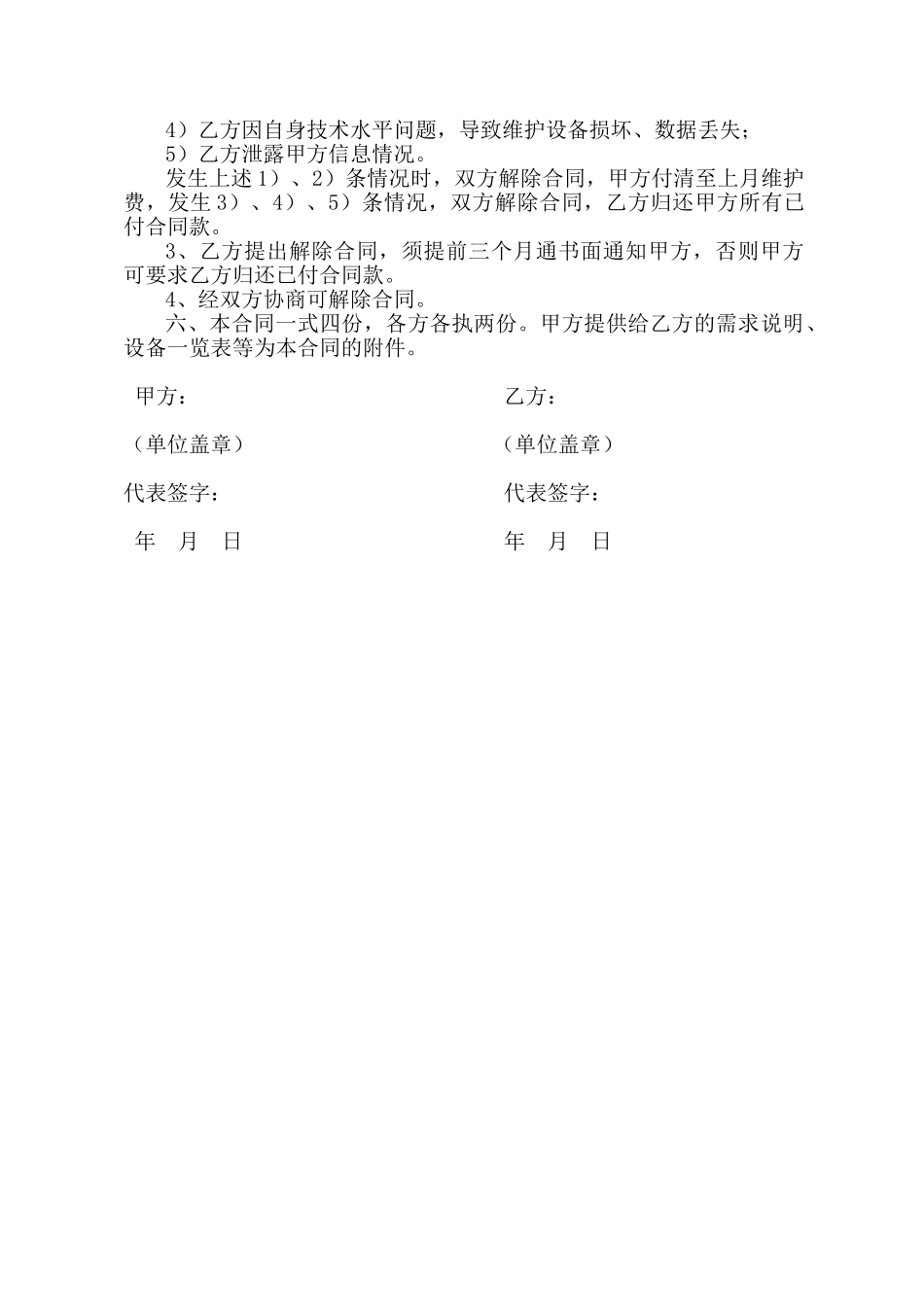 4）乙方因自身技术水平问题，导致维护设备损坏、数据丢失；

5）乙方泄露甲方信息情况。

发生上述1）、2）条情况时，双方解除合同，甲方付清至上月维护费，发生3）、4）、5）条情况，双方解除合同，乙方归还甲方所有已付合同款。

3、乙方提出解除合同，须提前三个月通书面通知甲方，否则甲方可要求乙方归还已付合同款。

4、经双方协商可解除合同。

六、本合同一式四份，各方各执两份。甲方提供给乙方的需求说明、设备一览表等为本合同的附件。

甲方：

（单位盖章）

代表签字：

年 月 日

乙方：

（单位盖章）

代表签字：

年 月 日